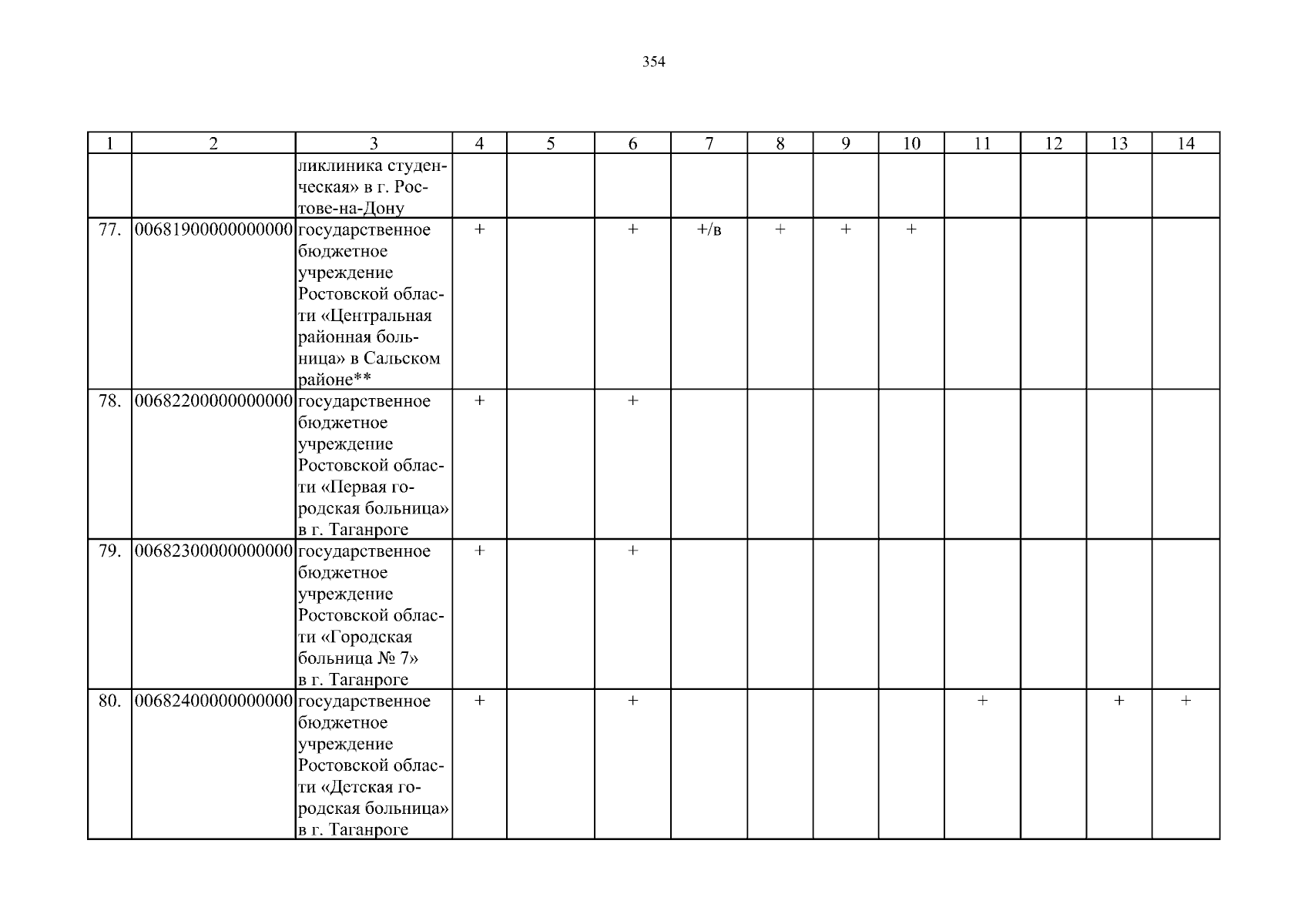 354

| 1 | 2 | 3 | 4 | 5 | 6 | 7 | 8 | 9 | 10 | 11 | 12 | 13 | 14 |
|---|---|---|---|---|---|---|---|---|---|---|---|---|---|
|  |  | ликлиника студенческая» в г. Ростове-на-Дону |  |  |  |  |  |  |  |  |  |  |  |
| 77. | 00681900000000000 | государственное бюджетное учреждение Ростовской области «Центральная районная больница» в Сальском районе** | + |  | + | +/в | + | + | + |  |  |  |  |
| 78. | 00682200000000000 | государственное бюджетное учреждение Ростовской области «Первая городская больница» в г. Таганроге | + |  | + |  |  |  |  |  |  |  |  |
| 79. | 00682300000000000 | государственное бюджетное учреждение Ростовской области «Городская больница № 7» в г. Таганроге | + |  | + |  |  |  |  |  |  |  |  |
| 80. | 00682400000000000 | государственное бюджетное учреждение Ростовской области «Детская городская больница» в г. Таганроге | + |  | + |  |  |  |  | + |  | + | + |